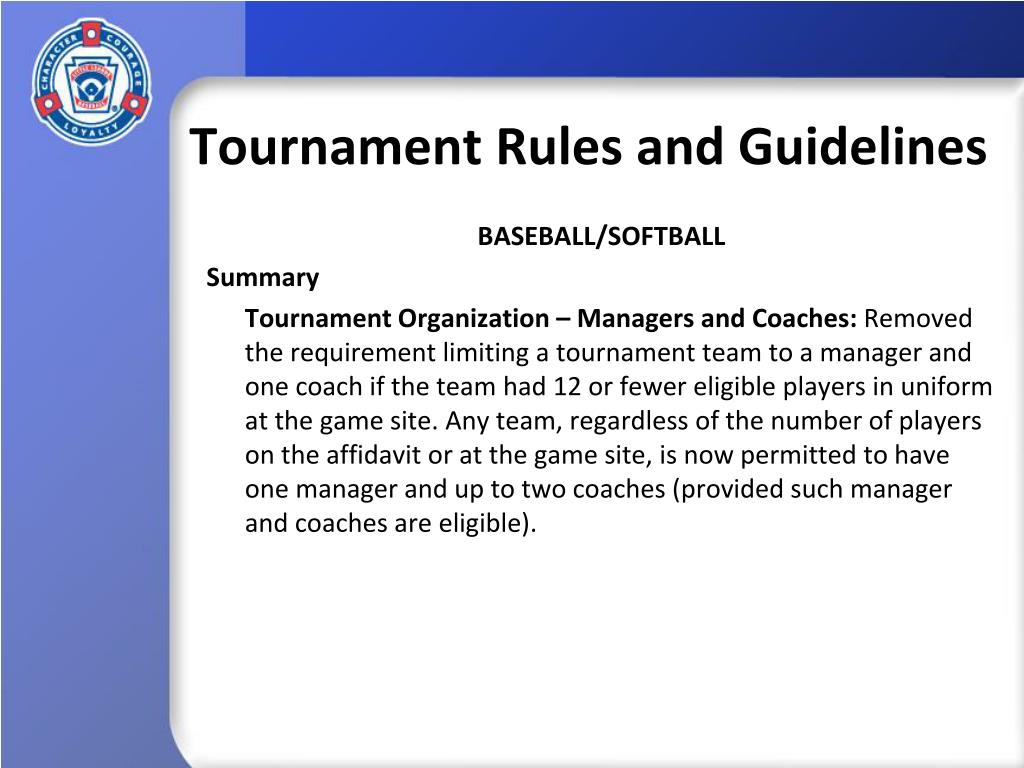 CHARACTER COURAGE LOYALTY
LITTLE LEAGUE BASEBALL

Tournament Rules and Guidelines

BASEBALL/SOFTBALL

Summary

Tournament Organization – Managers and Coaches: Removed the requirement limiting a tournament team to a manager and one coach if the team had 12 or fewer eligible players in uniform at the game site. Any team, regardless of the number of players on the affidavit or at the game site, is now permitted to have one manager and up to two coaches (provided such manager and coaches are eligible).